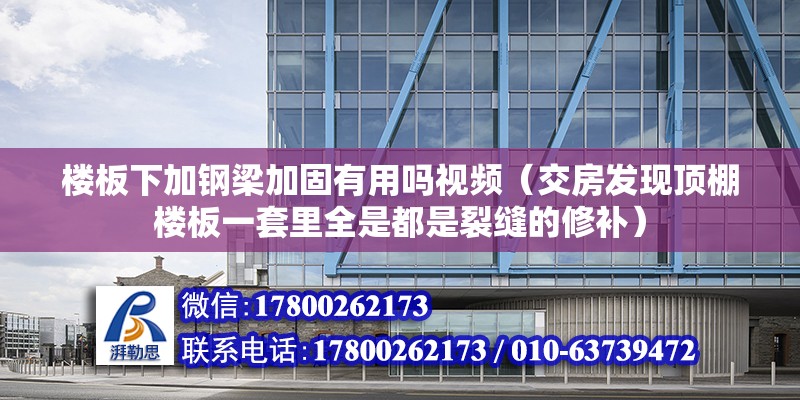 楼板下加钢梁加固有用吗视频（交房发现顶棚楼板一套里全是都是裂缝的修补）

湃勒思

微信:17800262173

联系电话:17800262173 / 010-63739472